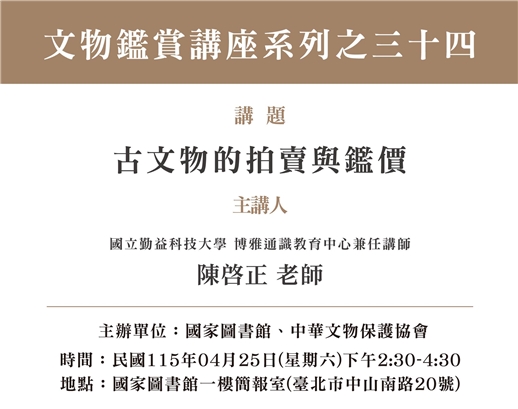 文物鑑賞講座系列之三十四

講 題

古文物的拍賣與鑑價

主講人

國立勤益科技大學 博雅通識教育中心兼任講師

陳啓正 老師

主辦單位：國家圖書館、中華文物保護協會

時間：民國115年04月25日(星期六)下午2:30-4:30

地點：國家圖書館一樓簡報室(臺北市中山南路20號)